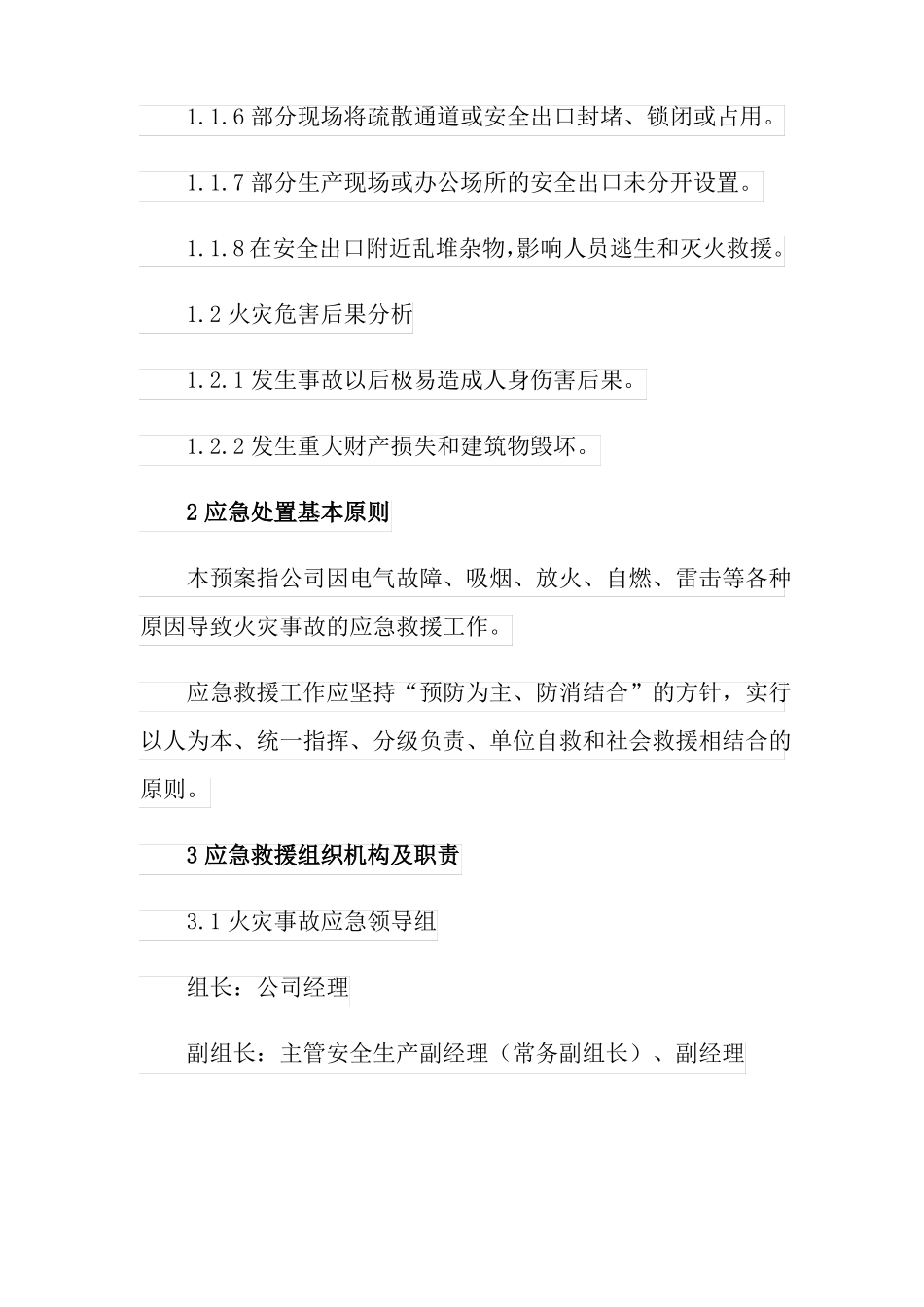 1.1.6 部分现场将疏散通道或安全出口封堵、锁闭或占用。

1.1.7 部分生产现场或办公场所的安全出口未分开设置。

1.1.8 在安全出口附近乱堆杂物,影响人员逃生和灭火救援。

1.2 火灾危害后果分析

1.2.1 发生事故以后极易造成人身伤害后果。

1.2.2 发生重大财产损失和建筑物毁坏。

2 应急处置基本原则

本预案指公司因电气故障、吸烟、放火、自燃、雷击等各种原因导致火灾事故的应急救援工作。

应急救援工作应坚持“预防为主、防消结合”的方针，实行以人为本、统一指挥、分级负责、单位自救和社会救援相结合的原则。

3 应急救援组织机构及职责

3.1 火灾事故应急领导组

组长：公司经理

副组长：主管安全生产副经理（常务副组长）、副经理